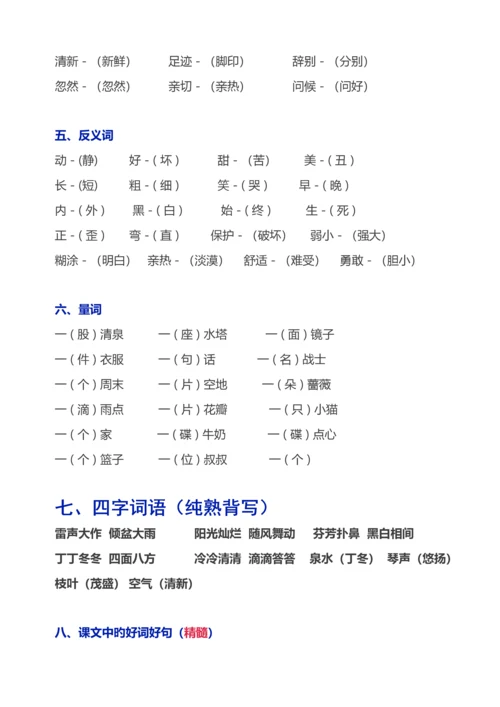 清新 - （新鲜）　足迹 - （脚印）　辞别 - （分别）
忽然 - （忽然）　亲切 - （亲热）　问候 - （问好）

五、反义词

动 -（静）　好 -（坏）　甜 - （苦）　美 -（丑）
长 -（短）　粗 -（细）　笑 -（哭）　早 -（晚）
内 -（外）　黑 -（白）　始 -（终）　生 -（死）
正 -（歪）　弯 -（直）　保护 - （破坏）　弱小 - （强大）
糊涂 - （明白）　亲热 - （淡漠）　舒适 - （难受）　勇敢 - （胆小）

六、量词

一（股）清泉　一（座）水塔　一（面）镜子
一（件）衣服　一（句）话　一（名）战士
一（个）周末　一（片）空地　一（朵）蔷薇
一（滴）雨点　一（片）花瓣　一（只）小猫
一（个）家　一（碟）牛奶　一（碟）点心
一（个）篮子　一（位）叔叔　一（个）

七、四字词语（纯熟背写）

雷声大作　倾盆大雨　阳光灿烂　随风舞动　芬芳扑鼻　黑白相间
丁丁冬冬　四面八方　冷冷清清　滴滴答答　泉水（丁冬）　琴声（悠扬）
枝叶（茂盛）　空气（清新）

八、课文中的好词好句（精髓）